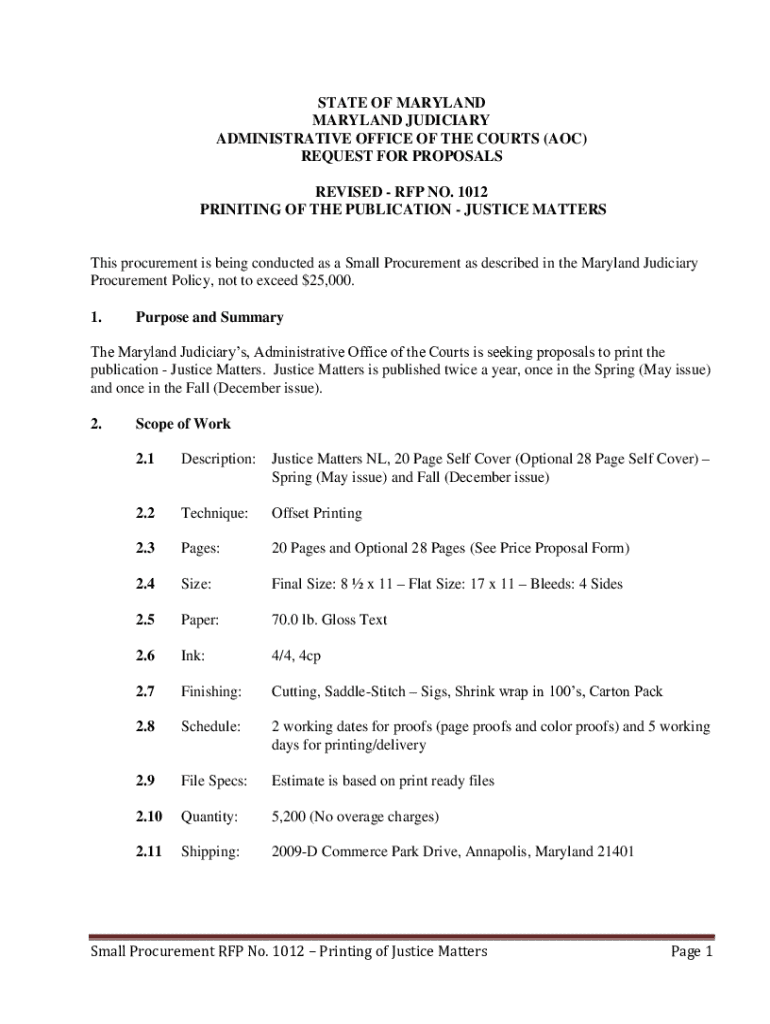 STATE OF MARYLAND
MARYLAND JUDICIARY
ADMINISTRATIVE OFFICE OF THE COURTS (AOC)
REQUEST FOR PROPOSALS

REVISED - RFP NO. 1012
PRINITING OF THE PUBLICATION - JUSTICE MATTERS

This procurement is being conducted as a Small Procurement as described in the Maryland Judiciary Procurement Policy, not to exceed $25,000.

1. Purpose and Summary

The Maryland Judiciary's, Administrative Office of the Courts is seeking proposals to print the publication - Justice Matters. Justice Matters is published twice a year, once in the Spring (May issue) and once in the Fall (December issue).

2. Scope of Work

2.1 Description: Justice Matters NL, 20 Page Self Cover (Optional 28 Page Self Cover) – Spring (May issue) and Fall (December issue)

2.2 Technique: Offset Printing

2.3 Pages: 20 Pages and Optional 28 Pages (See Price Proposal Form)

2.4 Size: Final Size: 8 ½ x 11 – Flat Size: 17 x 11 – Bleeds: 4 Sides

2.5 Paper: 70.0 lb. Gloss Text

2.6 Ink: 4/4, 4cp

2.7 Finishing: Cutting, Saddle-Stitch – Sigs, Shrink wrap in 100's, Carton Pack

2.8 Schedule: 2 working dates for proofs (page proofs and color proofs) and 5 working days for printing/delivery

2.9 File Specs: Estimate is based on print ready files

2.10 Quantity: 5,200 (No overage charges)

2.11 Shipping: 2009-D Commerce Park Drive, Annapolis, Maryland 21401

Small Procurement RFP No. 1012 – Printing of Justice Matters Page 1